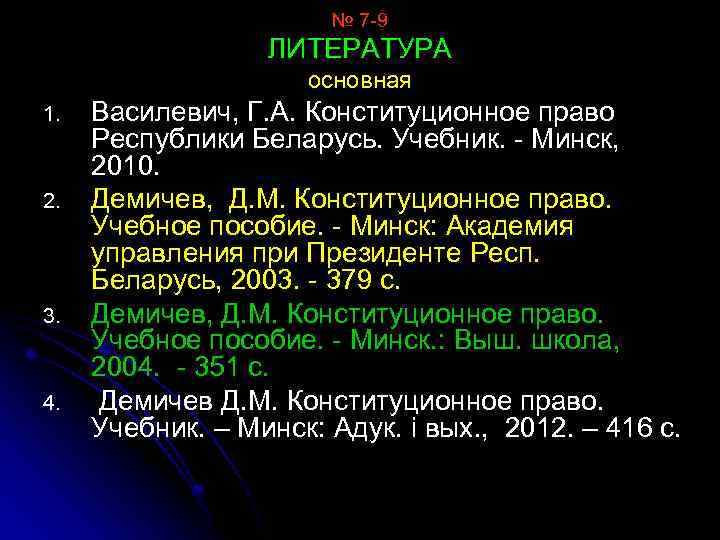 № 7-9
ЛИТЕРАТУРА
основная

1. Василевич, Г.А. Конституционное право Республики Беларусь. Учебник. - Минск, 2010.

2. Демичев, Д.М. Конституционное право. Учебное пособие. - Минск: Академия управления при Президенте Респ. Беларусь, 2003. - 379 с.

3. Демичев, Д.М. Конституционное право. Учебное пособие. - Минск.: Выш. школа, 2004. - 351 с.

4. Демичев Д.М. Конституционное право. Учебник. – Минск: Адук. і вых., 2012. – 416 с.